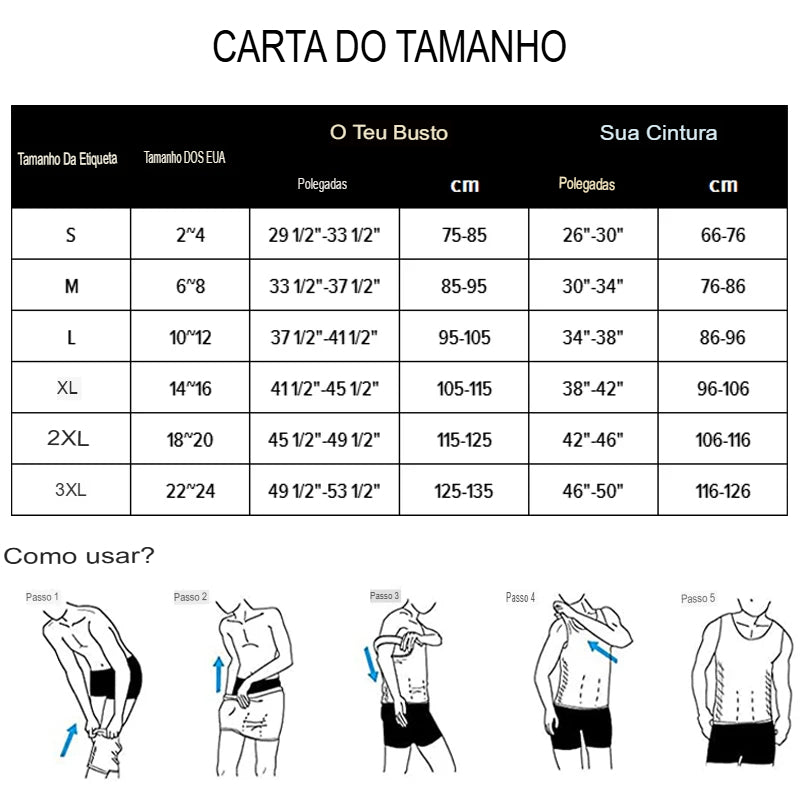 CARTA DO TAMANHO

| Tamanho Da Etiqueta | Tamanho DOS EUA | O Teu Busto Polegadas | O Teu Busto cm | Sua Cintura Polegadas | Sua Cintura cm |
|---|---|---|---|---|---|
| S | 2~4 | 29 1/2"-33 1/2" | 75-85 | 26"-30" | 66-76 |
| M | 6~8 | 33 1/2"-37 1/2" | 85-95 | 30"-34" | 76-86 |
| L | 10~12 | 37 1/2"-41 1/2" | 95-105 | 34"-38" | 86-96 |
| XL | 14~16 | 41 1/2"-45 1/2" | 105-115 | 38"-42" | 96-106 |
| 2XL | 18~20 | 45 1/2"-49 1/2" | 115-125 | 42"-46" | 106-116 |
| 3XL | 22~24 | 49 1/2"-53 1/2" | 125-135 | 46"-50" | 116-126 |

Como usar?

Passo 1

Passo 2

Passo 3

Passo 4

Passo 5